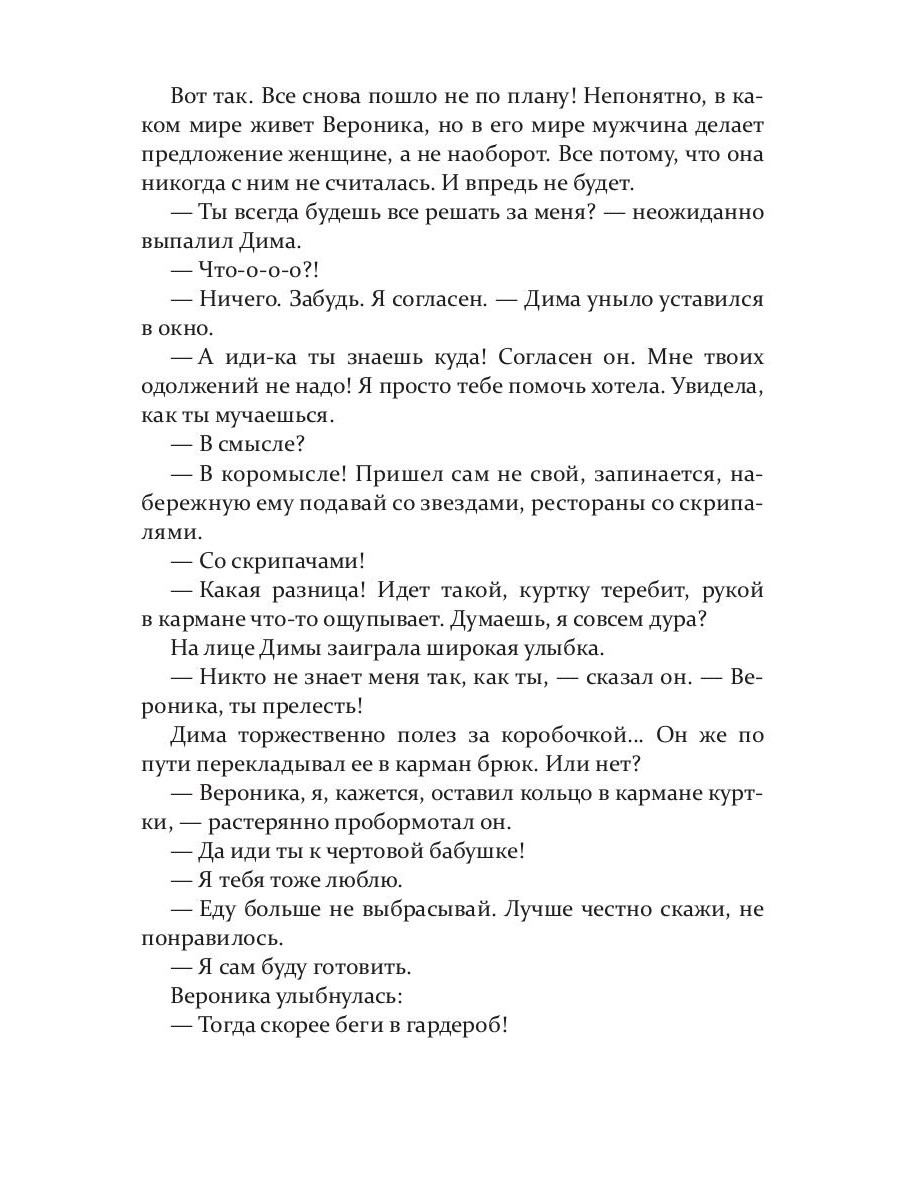 Вот так. Все снова пошло не по плану! Непонятно, в каком мире живет Вероника, но в его мире мужчина делает предложение женщине, а не наоборот. Все потому, что она никогда с ним не считалась. И впредь не будет.

— Ты всегда будешь все решать за меня? — неожиданно выпалил Дима.

— Что-о-о-о?!

— Ничего. Забудь. Я согласен. — Дима уныло уставился в окно.

— А иди-ка ты знаешь куда! Согласен он. Мне твоих одолжений не надо! Я просто тебе помочь хотела. Увидела, как ты мучаешься.

— В смысле?

— В коромысле! Пришел сам не свой, запинается, набережную ему подавай со звездами, рестораны со скрипалями.

— Со скрипачами!

— Какая разница! Идет такой, куртку теребит, рукой в кармане что-то ощупывает. Думаешь, я совсем дура?

На лице Димы заиграла широкая улыбка.

— Никто не знает меня так, как ты, — сказал он. — Вероника, ты прелесть!

Дима торжественно полез за коробочкой... Он же по пути перекладывал ее в карман брюк. Или нет?

— Вероника, я, кажется, оставил кольцо в кармане куртки, — растерянно пробормотал он.

— Да иди ты к чертовой бабушке!

— Я тебя тоже люблю.

— Еду больше не выбрасывай. Лучше честно скажи, не понравилось.

— Я сам буду готовить.

Вероника улыбнулась:

— Тогда скорее беги в гардероб!